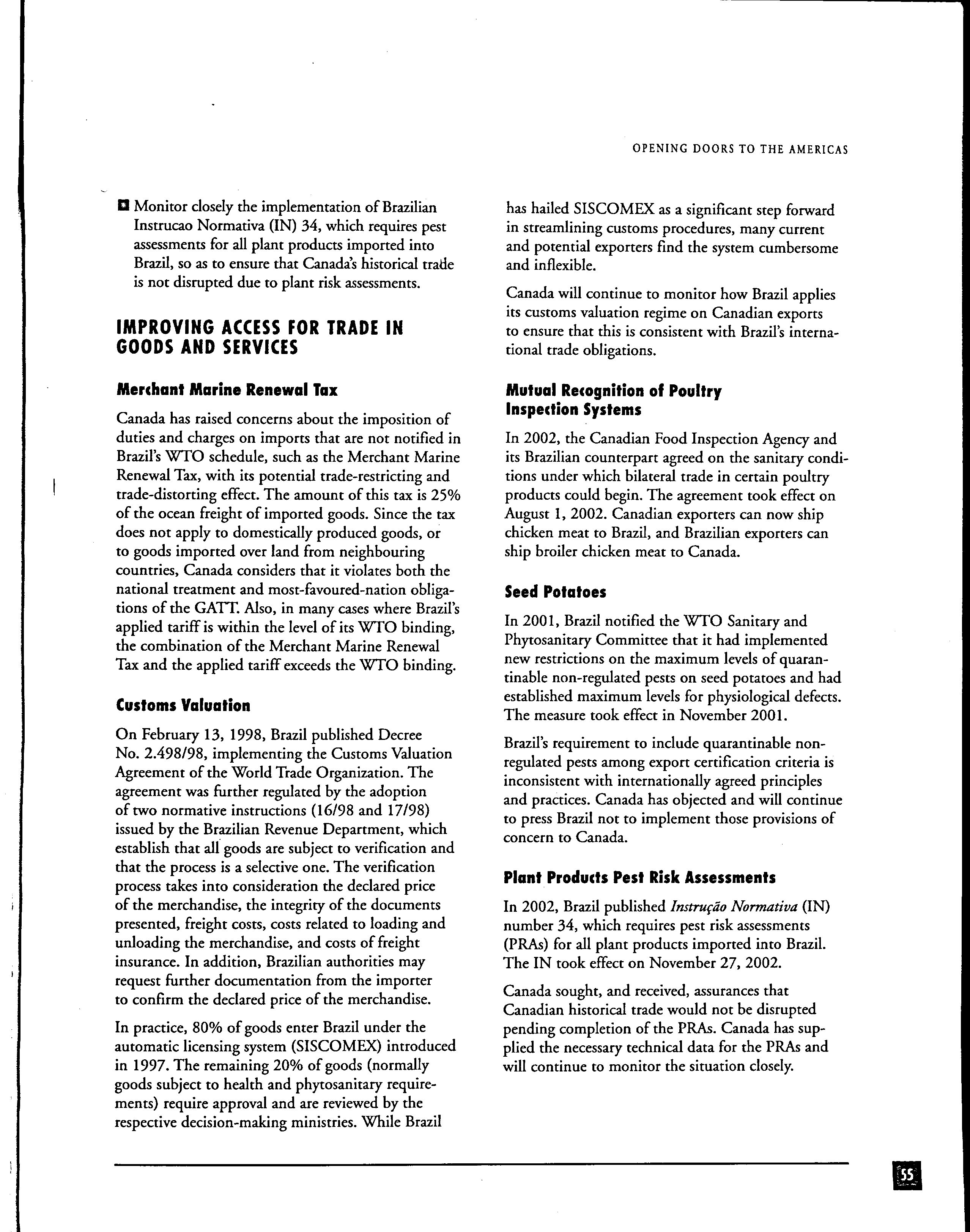 OPENING DOORS TO THE AMERICAS

Monitor closely the implementation of Brazilian Instrucao Normativa (IN) 34, which requires pest assessments for all plant products imported into Brazil, so as to ensure that Canada's historical trade is not disrupted due to plant risk assessments.

IMPROVING ACCESS FOR TRADE IN GOODS AND SERVICES

Merchant Marine Renewal Tax

Canada has raised concerns about the imposition of duties and charges on imports that are not notified in Brazil's WTO schedule, such as the Merchant Marine Renewal Tax, with its potential trade-restricting and trade-distorting effect. The amount of this tax is 25% of the ocean freight of imported goods. Since the tax does not apply to domestically produced goods, or to goods imported over land from neighbouring countries, Canada considers that it violates both the national treatment and most-favoured-nation obligations of the GATT. Also, in many cases where Brazil's applied tariff is within the level of its WTO binding, the combination of the Merchant Marine Renewal Tax and the applied tariff exceeds the WTO binding.

Customs Valuation

On February 13, 1998, Brazil published Decree No. 2.498/98, implementing the Customs Valuation Agreement of the World Trade Organization. The agreement was further regulated by the adoption of two normative instructions (16/98 and 17/98) issued by the Brazilian Revenue Department, which establish that all goods are subject to verification and that the process is a selective one. The verification process takes into consideration the declared price of the merchandise, the integrity of the documents presented, freight costs, costs related to loading and unloading the merchandise, and costs of freight insurance. In addition, Brazilian authorities may request further documentation from the importer to confirm the declared price of the merchandise.

In practice, 80% of goods enter Brazil under the automatic licensing system (SISCOMEX) introduced in 1997. The remaining 20% of goods (normally goods subject to health and phytosanitary requirements) require approval and are reviewed by the respective decision-making ministries. While Brazil has hailed SISCOMEX as a significant step forward in streamlining customs procedures, many current and potential exporters find the system cumbersome and inflexible.

Canada will continue to monitor how Brazil applies its customs valuation regime on Canadian exports to ensure that this is consistent with Brazil's international trade obligations.

Mutual Recognition of Poultry Inspection Systems

In 2002, the Canadian Food Inspection Agency and its Brazilian counterpart agreed on the sanitary conditions under which bilateral trade in certain poultry products could begin. The agreement took effect on August 1, 2002. Canadian exporters can now ship chicken meat to Brazil, and Brazilian exporters can ship broiler chicken meat to Canada.

Seed Potatoes

In 2001, Brazil notified the WTO Sanitary and Phytosanitary Committee that it had implemented new restrictions on the maximum levels of quarantinable non-regulated pests on seed potatoes and had established maximum levels for physiological defects. The measure took effect in November 2001.

Brazil's requirement to include quarantinable non-regulated pests among export certification criteria is inconsistent with internationally agreed principles and practices. Canada has objected and will continue to press Brazil not to implement those provisions of concern to Canada.

Plant Products Pest Risk Assessments

In 2002, Brazil published Instrução Normativa (IN) number 34, which requires pest risk assessments (PRAs) for all plant products imported into Brazil. The IN took effect on November 27, 2002.

Canada sought, and received, assurances that Canadian historical trade would not be disrupted pending completion of the PRAs. Canada has supplied the necessary technical data for the PRAs and will continue to monitor the situation closely.

55